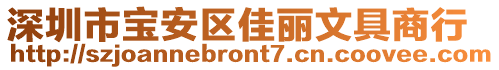 深圳市宝安区佳丽文具商行
http://szjoannebront7.cn.coovee.com